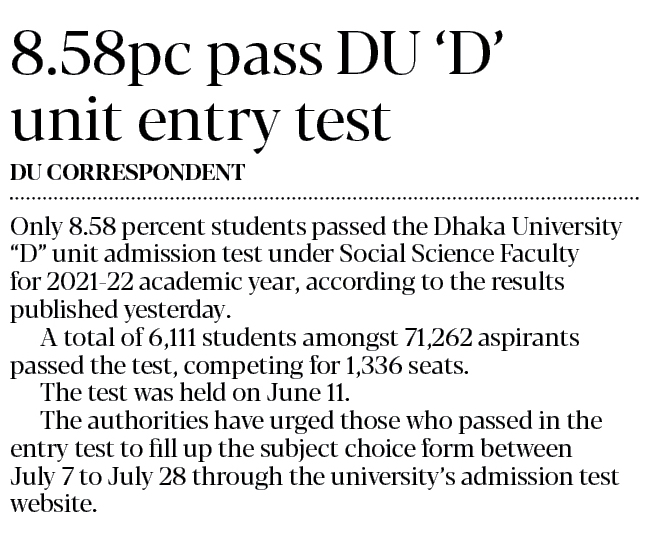 8.58pc pass DU ‘D’ unit entry test

DU CORRESPONDENT

Only 8.58 percent students passed the Dhaka University “D” unit admission test under Social Science Faculty for 2021-22 academic year, according to the results published yesterday.

A total of 6,111 students amongst 71,262 aspirants passed the test, competing for 1,336 seats.

The test was held on June 11.

The authorities have urged those who passed in the entry test to fill up the subject choice form between July 7 to July 28 through the university’s admission test website.